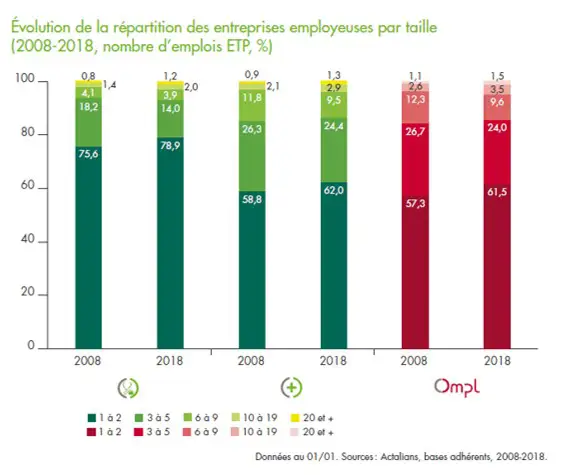 Évolution de la répartition des entreprises employeuses par taille (2008-2018, nombre d'emplois ETP, %)

100
80
60
40
20
0

0,8
1,4
4,1
18,2
75,6

1,2
2,0
3,9
14,0
78,9

0,9
2,1
11,8
26,3
58,8

1,3
2,9
9,5
24,4
62,0

1,1
2,6
12,3
26,7
57,3

1,5
3,5
9,6
24,0
61,5

2008
2018
2008
2018
2008
2018

Ompl

1 à 2
3 à 5
6 à 9
10 à 19
20 et +
1 à 2
3 à 5
6 à 9
10 à 19
20 et +

Données au 01/01. Sources : Actalians, bases adhérents, 2008-2018.